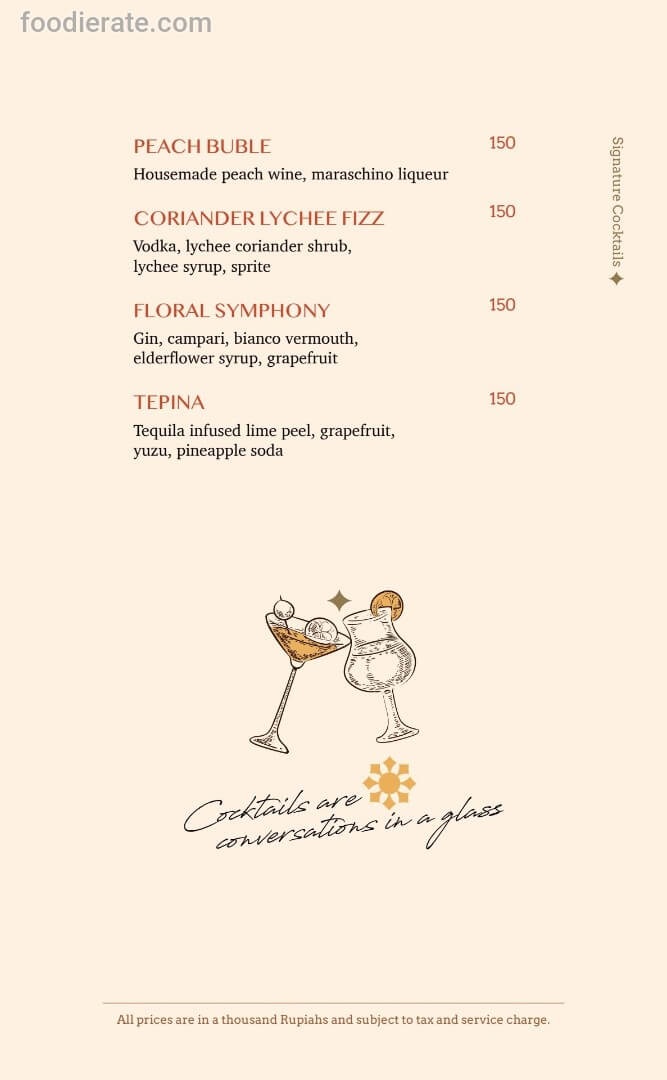 foodierate.com

Signature Cocktails

PEACH BUBLE 150
Housemade peach wine, maraschino liqueur

CORIANDER LYCHEE FIZZ 150
Vodka, lychee coriander shrub, lychee syrup, sprite

FLORAL SYMPHONY 150
Gin, campari, bianco vermouth, elderflower syrup, grapefruit

TEPINA 150
Tequila infused lime peel, grapefruit, yuzu, pineapple soda

Cocktails are conversations in a glass

All prices are in a thousand Rupiahs and subject to tax and service charge.